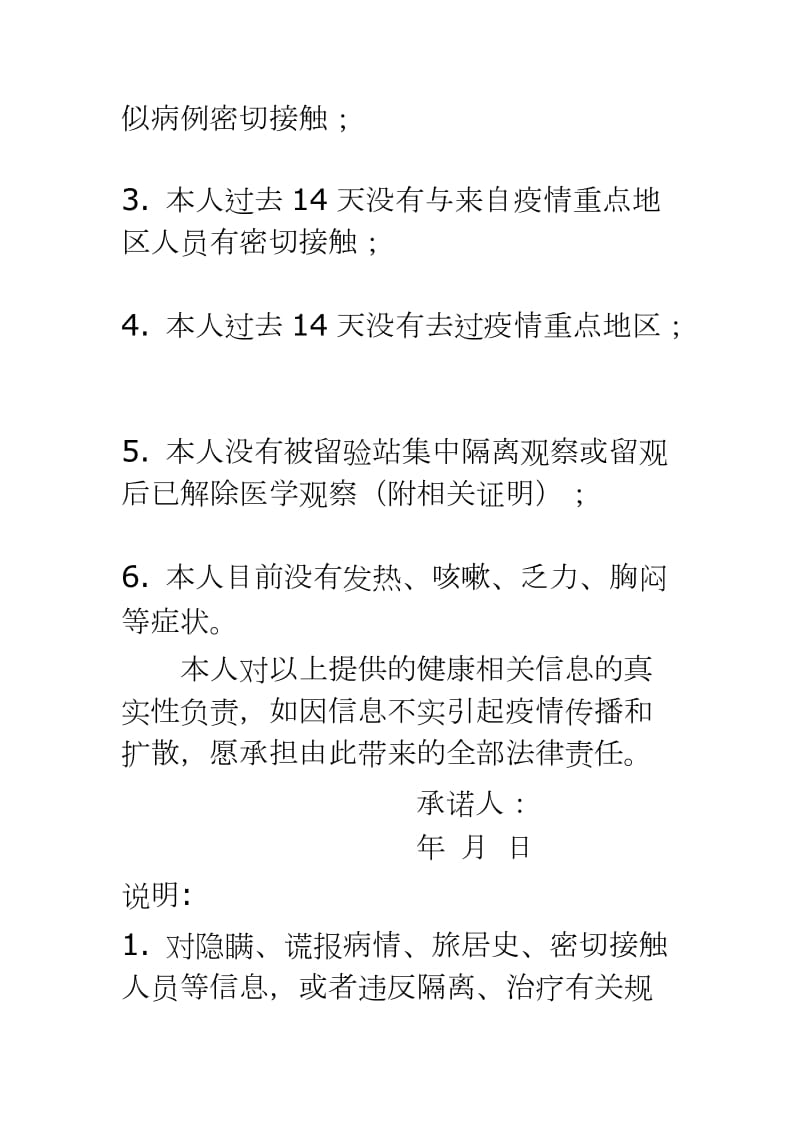 似病例密切接触；

3. 本人过去 14 天没有与来自疫情重点地区人员有密切接触；

4. 本人过去 14 天没有去过疫情重点地区；

5. 本人没有被留验站集中隔离观察或留观后已解除医学观察（附相关证明）；

6. 本人目前没有发热、咳嗽、乏力、胸闷等症状。

本人对以上提供的健康相关信息的真实性负责，如因信息不实引起疫情传播和扩散，愿承担由此带来的全部法律责任。

承诺人：

年 月 日

说明：

1. 对隐瞒、谎报病情、旅居史、密切接触人员等信息，或者违反隔离、治疗有关规